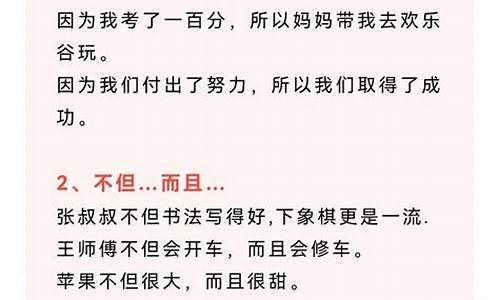 因为我考了一百分，所以妈妈带我去欢乐谷玩。
因为我们付出了努力，所以我们取得了成功。

2、不但...而且...
张叔叔不但书法写得好,下象棋更是一流.
王师傅不但会开车，而且会修车。
苹果不但很大，而且很甜。